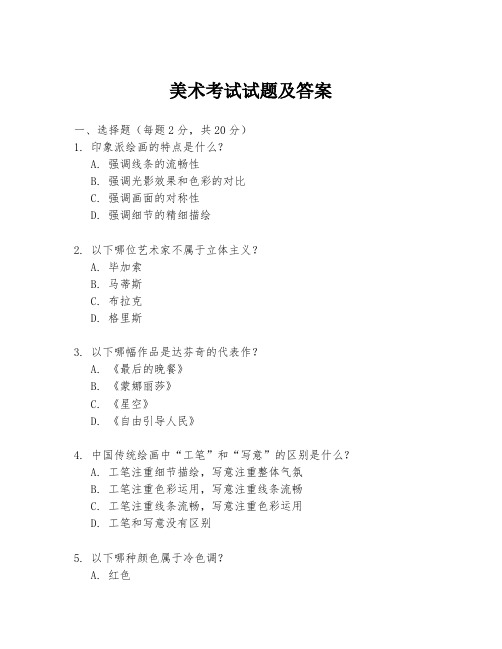 美术考试试题及答案

一、选择题（每题 2 分，共 20 分）

1. 印象派绘画的特点是什么？
A. 强调线条的流畅性
B. 强调光影效果和色彩的对比
C. 强调画面的对称性
D. 强调细节的精细描绘

2. 以下哪位艺术家不属于立体主义？
A. 毕加索
B. 马蒂斯
C. 布拉克
D. 格里斯

3. 以下哪幅作品是达芬奇的代表作？
A. 《最后的晚餐》
B. 《蒙娜丽莎》
C. 《星空》
D. 《自由引导人民》

4. 中国传统绘画中“工笔”和“写意”的区别是什么？
A. 工笔注重细节描绘，写意注重整体气氛
B. 工笔注重色彩运用，写意注重线条流畅
C. 工笔注重线条流畅，写意注重色彩运用
D. 工笔和写意没有区别

5. 以下哪种颜色属于冷色调？
A. 红色